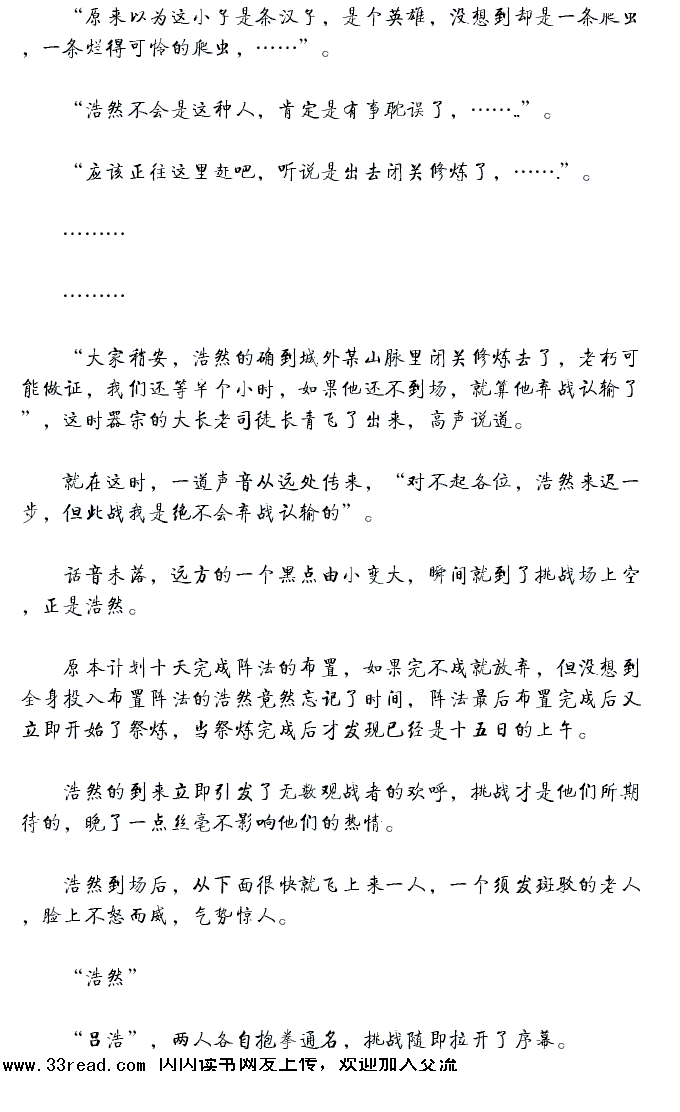 “原来以为这小子是条汉子，是个英雄，没想到却是一条爬虫，一条烂得可怜的爬虫，……”。

“浩然不会是这种人，肯定是有事耽误了，……”。

“应该正往这里赶吧，听说是出去闭关修炼了，……”。

………

………

“大家稍安，浩然的确到城外某山脉里闭关修炼去了，老朽可能做证，我们还等半个小时，如果他还不到场，就算他弃战认输了”，这时器宗的大长老司徒长青飞了出来，高声说道。

就在这时，一道声音从远处传来，“对不起各位，浩然来迟一步，但此战我是绝不会弃战认输的”。

话音未落，远方的一个黑点由小变大，瞬间就到了挑战场上空，正是浩然。

原本计划十天完成阵法的布置，如果完不成就放弃，但没想到全身投入布置阵法的浩然竟然忘记了时间，阵法最后布置完成后又立即开始了祭炼，当祭炼完成后才发现已经是十五日的上午。

浩然的到来立即引发了无数观战者的欢呼，挑战才是他们所期待的，晚了一点丝毫不影响他们的热情。

浩然到场后，从下面很快就飞上来一人，一个须发斑驳的老人，脸上不怒而威，气势惊人。

“浩然”

“吕浩”，两人各自抱拳通名，挑战随即拉开了序幕。

www.33read.com 闪闪读书网友上传，欢迎加入交流